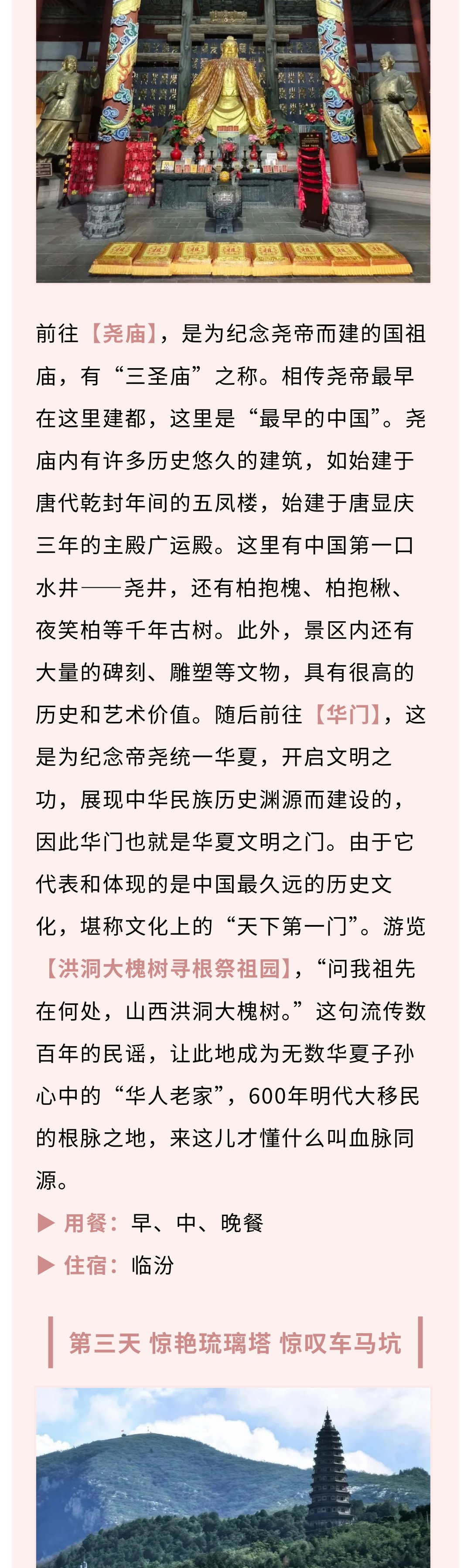 前往【尧庙】，是为纪念尧帝而建的国祖庙，有“三圣庙”之称。相传尧帝最早在这里建都，这里是“最早的中国”。尧庙内有许多历史悠久的建筑，如始建于唐代乾封年间的五凤楼，始建于唐显庆三年的主殿广运殿。这里有中国第一口水井——尧井，还有柏抱槐、柏抱楸、夜笑柏等千年古树。此外，景区内还有大量的碑刻、雕塑等文物，具有很高的历史和艺术价值。随后前往【华门】，这是为纪念帝尧统一华夏，开启文明之功，展现中华民族历史渊源而建设的，因此华门也就是华夏文明之门。由于它代表和体现的是中国最久远的历史文化，堪称文化上的“天下第一门”。游览【洪洞大槐树寻根祭祖园】，“问我祖先在何处，山西洪洞大槐树。”这句流传数百年的民谣，让此地成为无数华夏子孙心中的“华人老家”，600年明代大移民的根脉之地，来这儿才懂什么叫血脉同源。

▶ 用餐：早、中、晚餐

▶ 住宿：临汾

第三天 惊艳琉璃塔 惊叹车马坑